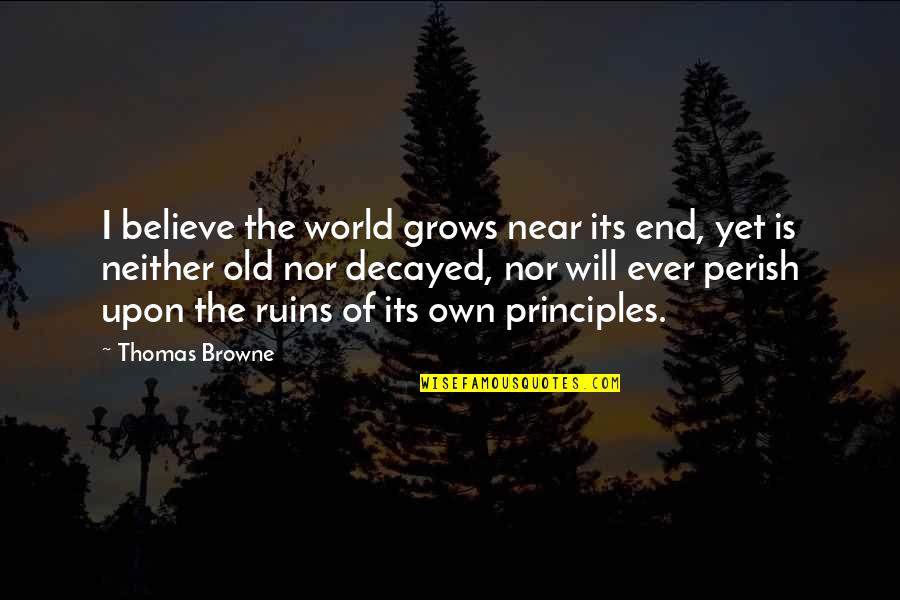 I believe the world grows near its end, yet is neither old nor decayed, nor will ever perish upon the ruins of its own principles.

~ Thomas Browne

WISEFAMOUSQUOTES.COM